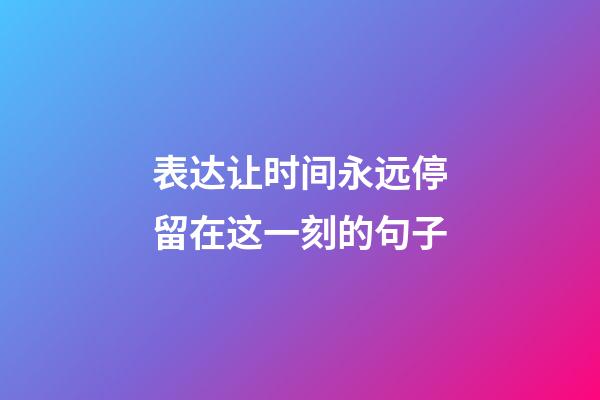 表达让时间永远停留在这一刻的句子